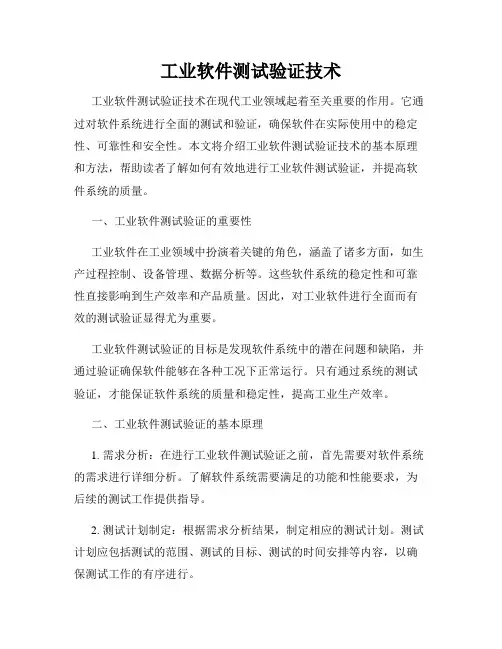 工业软件测试验证技术

工业软件测试验证技术在现代工业领域起着至关重要的作用。它通过对软件系统进行全面的测试和验证，确保软件在实际使用中的稳定性、可靠性和安全性。本文将介绍工业软件测试验证技术的基本原理和方法，帮助读者了解如何有效地进行工业软件测试验证，并提高软件系统的质量。

一、工业软件测试验证的重要性

工业软件在工业领域中扮演着关键的角色，涵盖了诸多方面，如生产过程控制、设备管理、数据分析等。这些软件系统的稳定性和可靠性直接影响到生产效率和产品质量。因此，对工业软件进行全面而有效的测试验证显得尤为重要。

工业软件测试验证的目标是发现软件系统中的潜在问题和缺陷，并通过验证确保软件能够在各种工况下正常运行。只有通过系统的测试验证，才能保证软件系统的质量和稳定性，提高工业生产效率。

二、工业软件测试验证的基本原理

1. 需求分析：在进行工业软件测试验证之前，首先需要对软件系统的需求进行详细分析。了解软件系统需要满足的功能和性能要求，为后续的测试工作提供指导。

2. 测试计划制定：根据需求分析结果，制定相应的测试计划。测试计划应包括测试的范围、测试的目标、测试的时间安排等内容，以确保测试工作的有序进行。